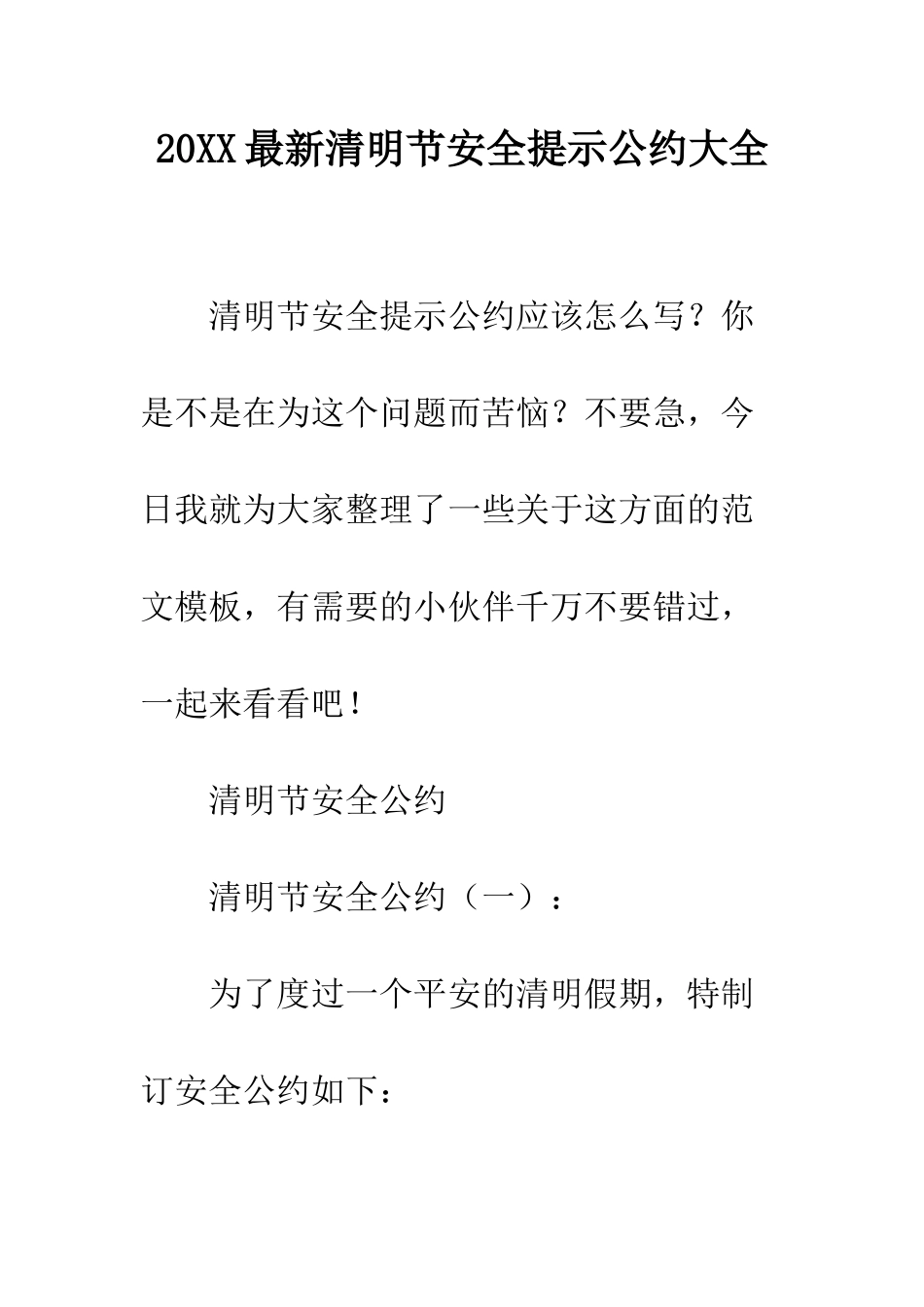 20XX最新清明节安全提示公约大全

清明节安全提示公约应该怎么写？你是不是在为这个问题而苦恼？不要急，今日我就为大家整理了一些关于这方面的范文模板，有需要的小伙伴千万不要错过，一起来看看吧！

清明节安全公约

清明节安全公约（一）：

为了度过一个平安的清明假期，特制订安全公约如下：